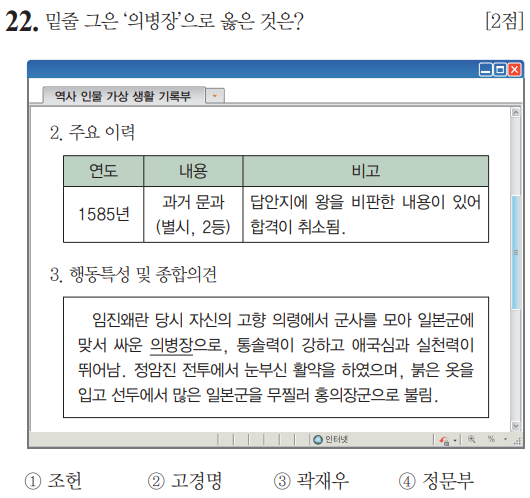 22. 밑줄 그은 '의병장'으로 옳은 것은? [2점]

역사 인물 가상 생활 기록부

2. 주요 이력

| 연도 | 내용 | 비고 |
|---|---|---|
| 1585년 | 과거 문과 (별시, 2등) | 답안지에 왕을 비판한 내용이 있어 합격이 취소됨. |

3. 행동특성 및 종합의견

임진왜란 당시 자신의 고향 의령에서 군사를 모아 일본군에 맞서 싸운 의병장으로, 통솔력이 강하고 애국심과 실천력이 뛰어남. 정암진 전투에서 눈부신 활약을 하였으며, 붉은 옷을 입고 선두에서 많은 일본군을 무찔러 홍의장군으로 불림.

인터넷

%

① 조헌 ② 고경명 ③ 곽재우 ④ 정문부